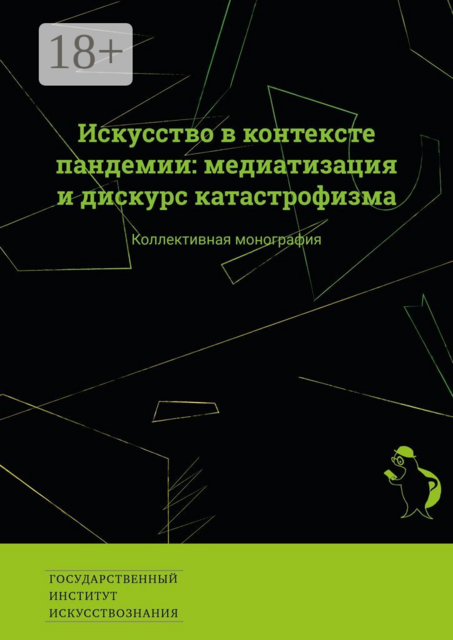 18+

Искусство в контексте пандемии: медиатизация и дискурс катастрофизма

Коллективная монография

ГОСУДАРСТВЕННЫЙ
ИНСТИТУТ
ИСКУССТВОЗНАНИЯ